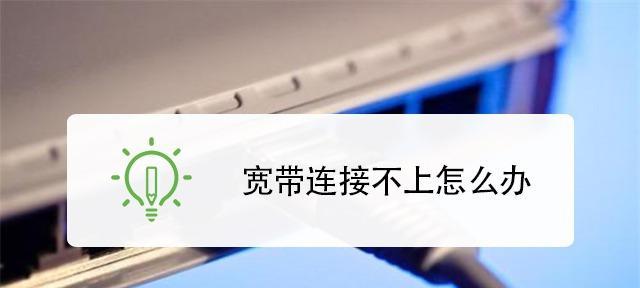 宽带连接不上怎么办